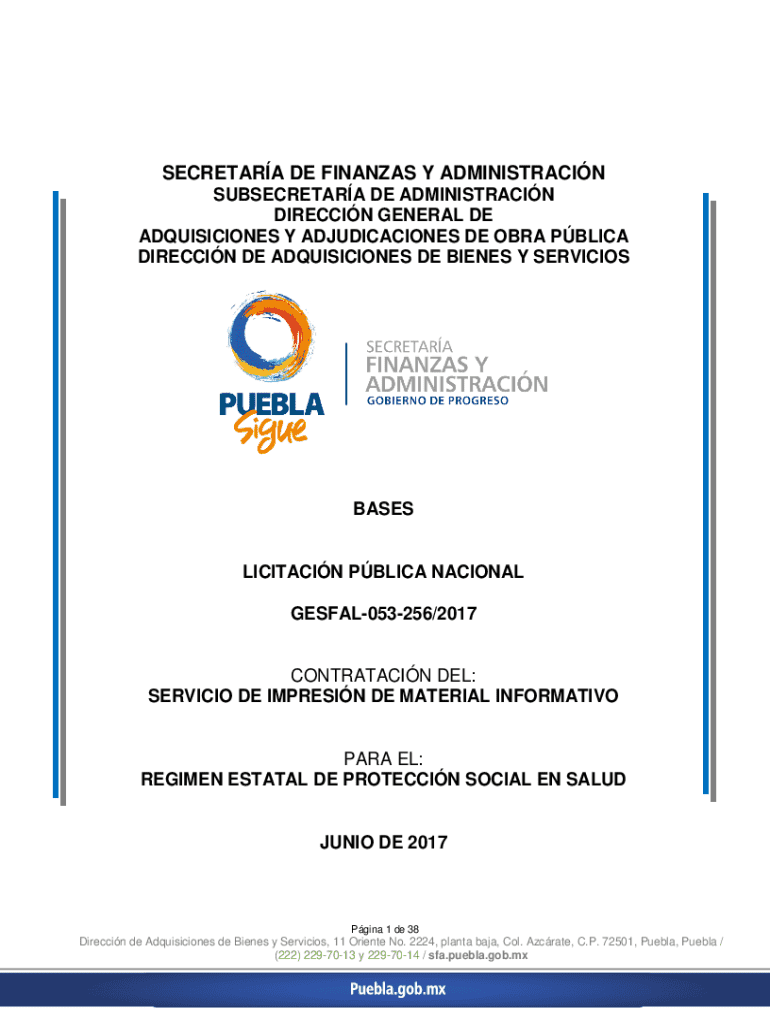 SECRETARÍA DE FINANZAS Y ADMINISTRACIÓN
SUBSECRETARÍA DE ADMINISTRACIÓN
DIRECCIÓN GENERAL DE
ADQUISICIONES Y ADJUDICACIONES DE OBRA PÚBLICA
DIRECCIÓN DE ADQUISICIONES DE BIENES Y SERVICIOS

PUEBLA
Sigue

SECRETARÍA
FINANZAS Y
ADMINISTRACIÓN
GOBIERNO DE PROGRESO

BASES

LICITACIÓN PÚBLICA NACIONAL

GESFAL-053-256/2017

CONTRATACIÓN DEL:
SERVICIO DE IMPRESIÓN DE MATERIAL INFORMATIVO

PARA EL:
REGIMEN ESTATAL DE PROTECCIÓN SOCIAL EN SALUD

JUNIO DE 2017

Página 1 de 38
Dirección de Adquisiciones de Bienes y Servicios, 11 Oriente No. 2224, planta baja, Col. Azcárate, C.P. 72501, Puebla, Puebla / (222) 229-70-13 y 229-70-14 / sfa.puebla.gob.mx

Puebla.gob.mx